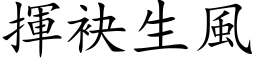 揮袂生風